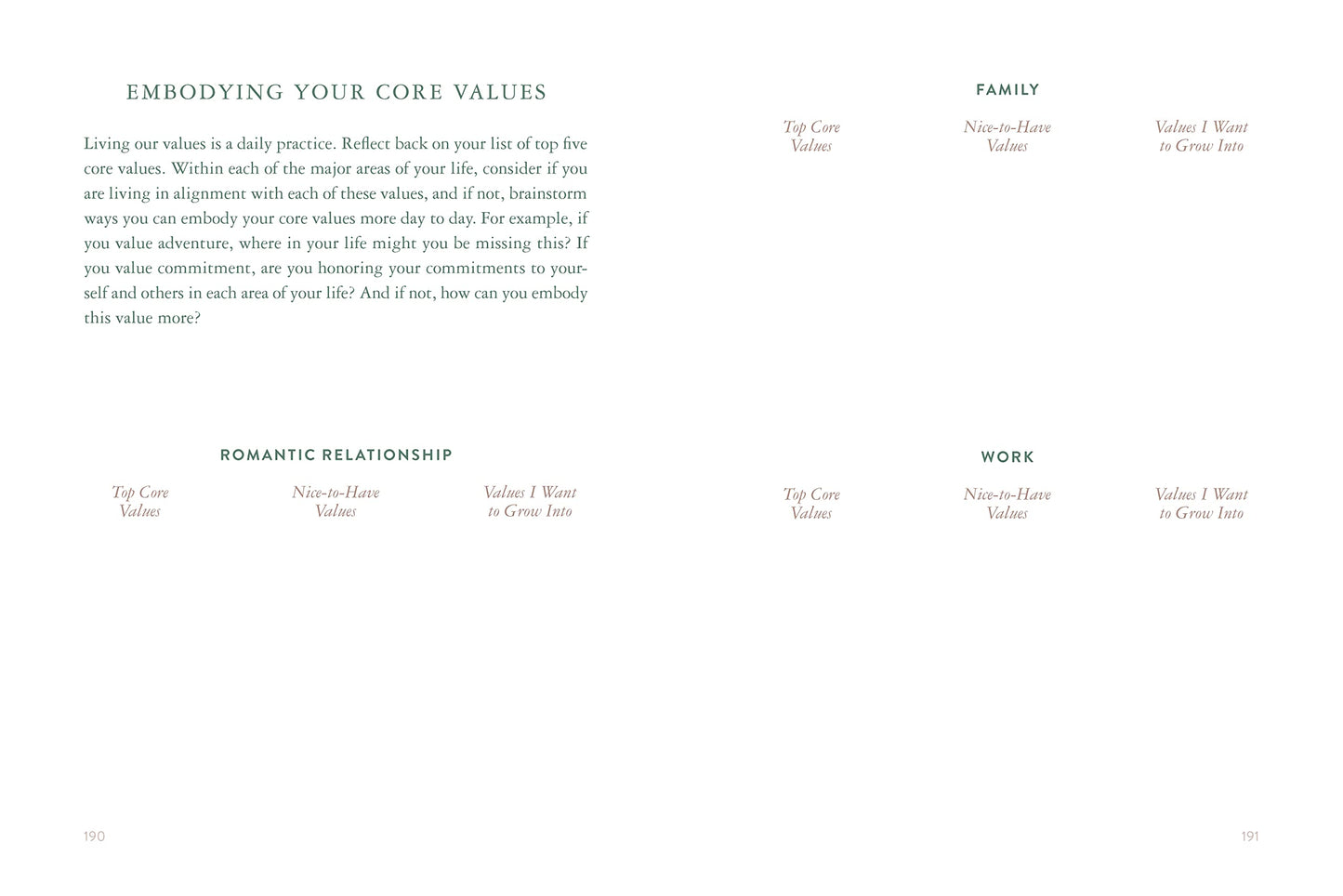 EMBODYING YOUR CORE VALUES

Living our values is a daily practice. Reflect back on your list of top five core values. Within each of the major areas of your life, consider if you are living in alignment with each of these values, and if not, brainstorm ways you can embody your core values more day to day. For example, if you value adventure, where in your life might you be missing this? If you value commitment, are you honoring your commitments to yourself and others in each area of your life? And if not, how can you embody this value more?

ROMANTIC RELATIONSHIP

Top Core Values

Nice-to-Have Values

Values I Want to Grow Into

190

FAMILY

Top Core Values

Nice-to-Have Values

Values I Want to Grow Into

WORK

Top Core Values

Nice-to-Have Values

Values I Want to Grow Into

191